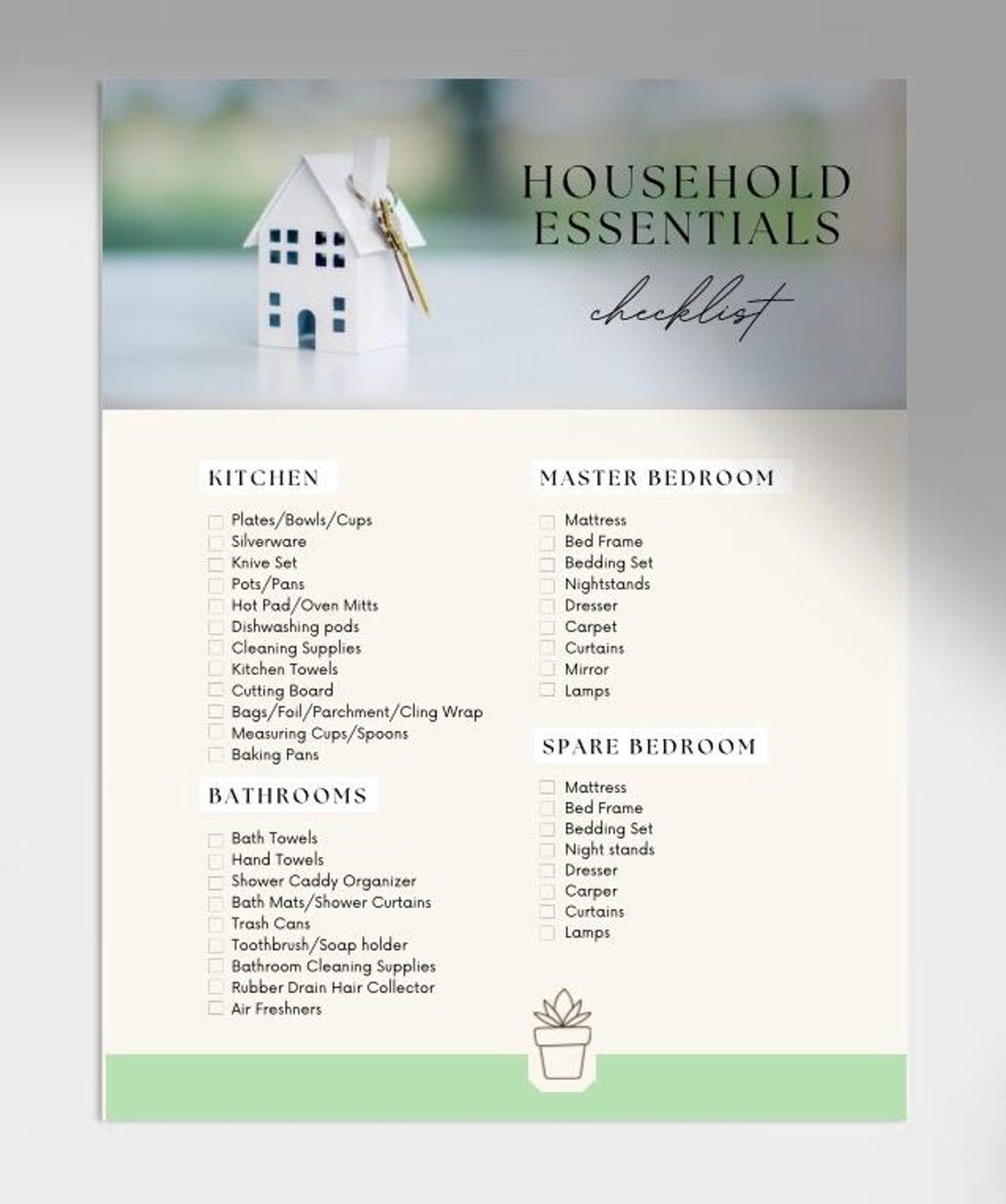 HOUSEHOLD ESSENTIALS

checklist

KITCHEN

Plates/Bowls/Cups
Silverware
Knive Set
Pots/Pans
Hot Pad/Oven Mitts
Dishwashing pods
Cleaning Supplies
Kitchen Towels
Cutting Board
Bags/Foil/Parchment/Cling Wrap
Measuring Cups/Spoons
Baking Pans

BATHROOMS

Bath Towels
Hand Towels
Shower Caddy Organizer
Bath Mats/Shower Curtains
Trash Cans
Toothbrush/Soap holder
Bathroom Cleaning Supplies
Rubber Drain Hair Collector
Air Freshners

MASTER BEDROOM

Mattress
Bed Frame
Bedding Set
Nightstands
Dresser
Carpet
Curtains
Mirror
Lamps

SPARE BEDROOM

Mattress
Bed Frame
Bedding Set
Night stands
Dresser
Carper
Curtains
Lamps